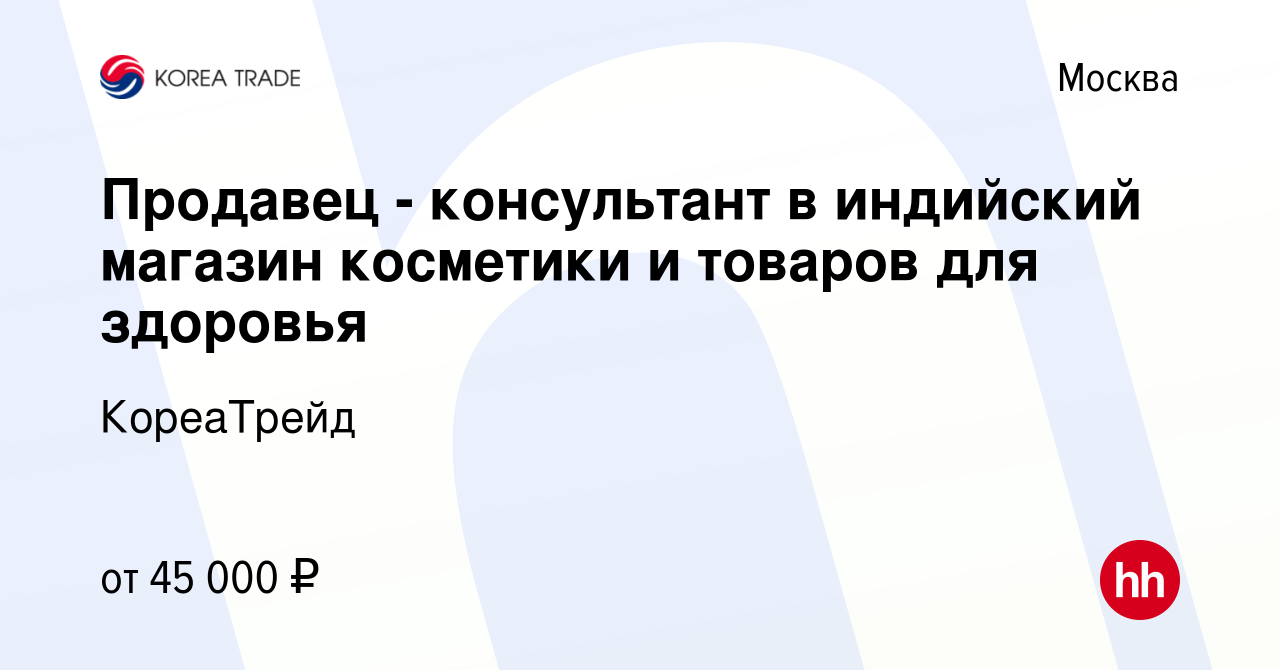 KOREA TRADE

Москва

Продавец - консультант в индийский магазин косметики и товаров для здоровья

КореаТрейд

от 45 000 ₽

hh